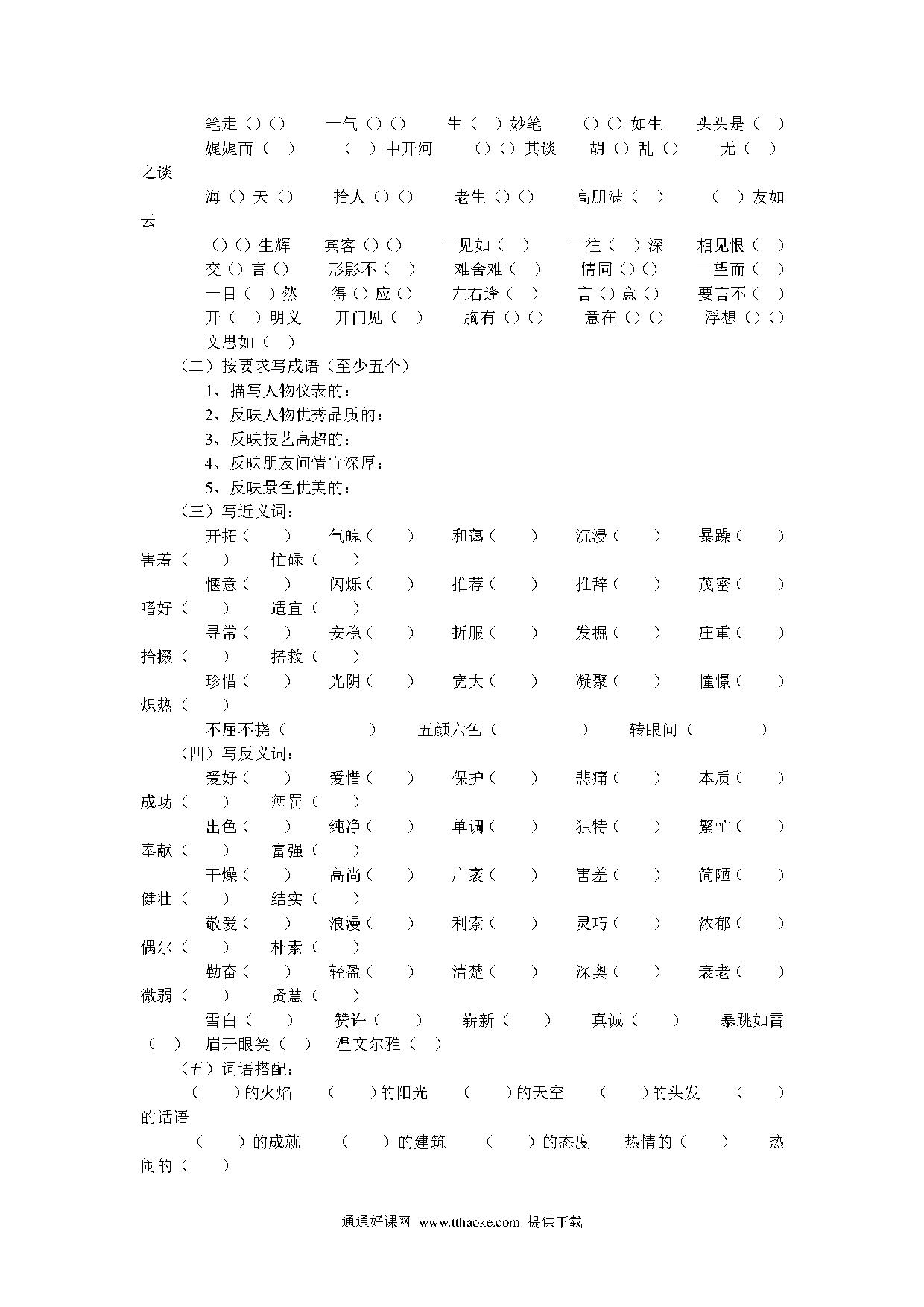 笔走（）（）　一气（）（）　生（　）妙笔　（）（）如生　头头是（　）
娓娓而（　）　（　）中开河　（）（）其谈　胡（）乱（）　无（　）之谈
海（）天（）　拾人（）（）　老生（）（）　高朋满（　）　（　）友如云
（）（）生辉　宾客（）（）　一见如（　）　一往（　）深　相见恨（　）
交（）言（）　形影不（　）　难舍难（　）　情同（）（）　一望而（　）
一目（　）然　得（）应（）　左右逢（　）　言（）意（）　要言不（　）
开（　）明义　开门见（　）　胸有（）（）　意在（）（）　浮想（）（）
文思如（　）

（二）按要求写成语（至少五个）
1、描写人物仪表的：
2、反映人物优秀品质的：
3、反映技艺高超的：
4、反映朋友间情宜深厚：
5、反映景色优美的：

（三）写近义词：
开拓（　）　气魄（　）　和蔼（　）　沉浸（　）　暴躁（　）　害羞（　）　忙碌（　）
惬意（　）　闪烁（　）　推荐（　）　推辞（　）　茂密（　）　嗜好（　）　适宜（　）
寻常（　）　安稳（　）　折服（　）　发掘（　）　庄重（　）　拾掇（　）　搭救（　）
珍惜（　）　光阴（　）　宽大（　）　凝聚（　）　憧憬（　）　炽热（　）
不屈不挠（　）　五颜六色（　）　转眼间（　）

（四）写反义词：
爱好（　）　爱惜（　）　保护（　）　悲痛（　）　本质（　）　成功（　）　惩罚（　）
出色（　）　纯净（　）　单调（　）　独特（　）　繁忙（　）　奉献（　）　富强（　）
干燥（　）　高尚（　）　广袤（　）　害羞（　）　简陋（　）　健壮（　）　结实（　）
敬爱（　）　浪漫（　）　利索（　）　灵巧（　）　浓郁（　）　偶尔（　）　朴素（　）
勤奋（　）　轻盈（　）　清楚（　）　深奥（　）　衰老（　）　微弱（　）　贤慧（　）
雪白（　）　赞许（　）　崭新（　）　真诚（　）　暴跳如雷（　）　眉开眼笑（　）　温文尔雅（　）

（五）词语搭配：
（　）的火焰　（　）的阳光　（　）的天空　（　）的头发　（　）的话语
（　）的成就　（　）的建筑　（　）的态度　热情的（　）　热闹的（　）

通通好课网 www.tthaoke.com 提供下载